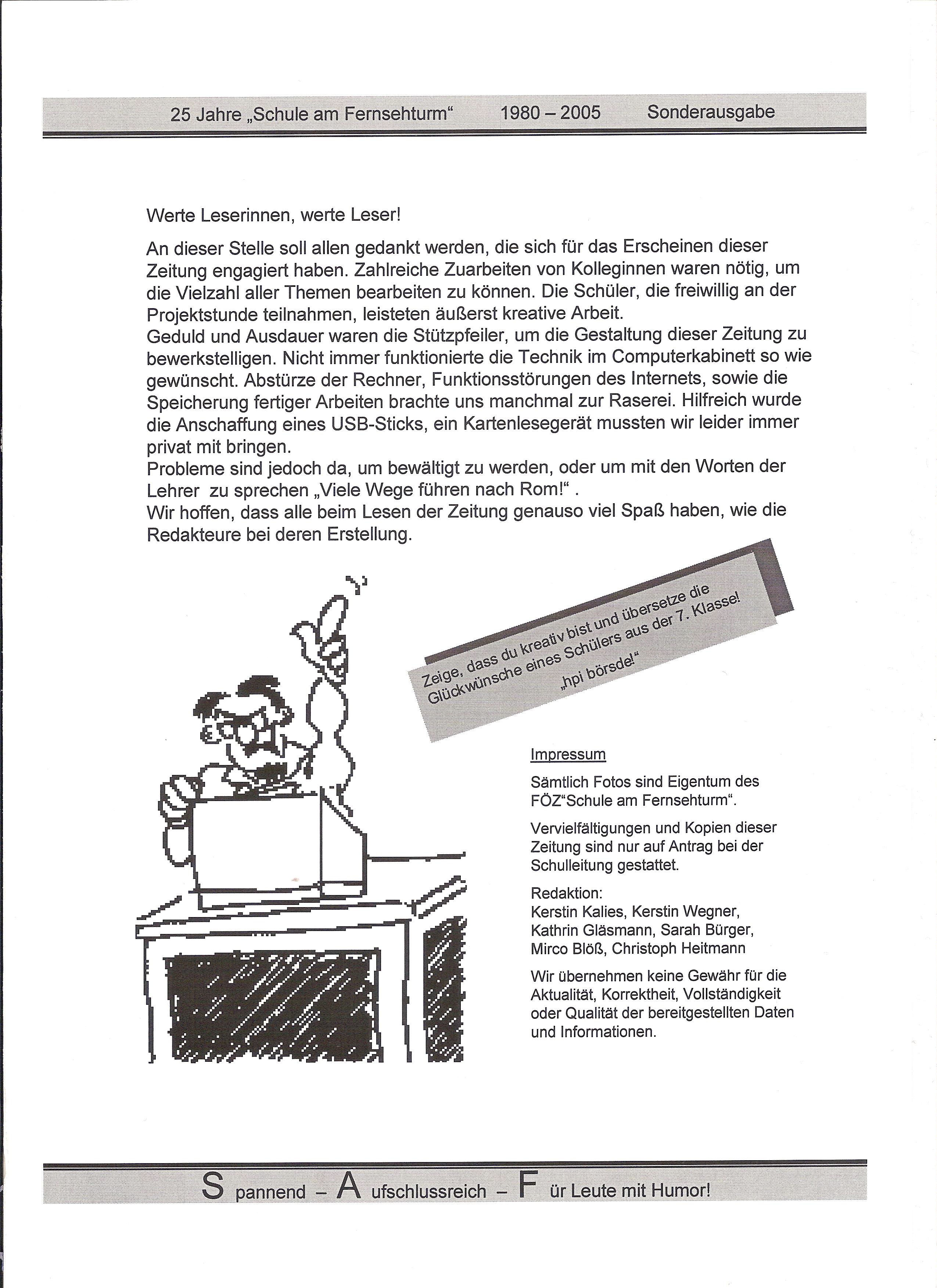 25 Jahre „Schule am Fernsehturm“ 1980 – 2005 Sonderausgabe

Werte Leserinnen, werte Leser!

An dieser Stelle soll allen gedankt werden, die sich für das Erscheinen dieser Zeitung engagiert haben. Zahlreiche Zuarbeiten von Kolleginnen waren nötig, um die Vielzahl aller Themen bearbeiten zu können. Die Schüler, die freiwillig an der Projektstunde teilnahmen, leisteten äußerst kreative Arbeit.
Geduld und Ausdauer waren die Stützpfeiler, um die Gestaltung dieser Zeitung zu bewerkstelligen. Nicht immer funktionierte die Technik im Computerkabinett so wie gewünscht. Abstürze der Rechner, Funktionsstörungen des Internets, sowie die Speicherung fertiger Arbeiten brachte uns manchmal zur Raserei. Hilfreich wurde die Anschaffung eines USB-Sticks, ein Kartenlesegerät mussten wir leider immer privat mit bringen.
Probleme sind jedoch da, um bewältigt zu werden, oder um mit den Worten der Lehrer zu sprechen „Viele Wege führen nach Rom!“ .
Wir hoffen, dass alle beim Lesen der Zeitung genauso viel Spaß haben, wie die Redakteure bei deren Erstellung.

Zeige, dass du kreativ bist und übersetze die Glückwünsche eines Schülers aus der 7. Klasse!
„hpi börsde!“

Impressum

Sämtlich Fotos sind Eigentum des FÖZ“Schule am Fernsehturm“.

Vervielfältigungen und Kopien dieser Zeitung sind nur auf Antrag bei der Schulleitung gestattet.

Redaktion:
Kerstin Kalies, Kerstin Wegner, Kathrin Gläsmann, Sarah Bürger, Mirco Blöß, Christoph Heitmann

Wir übernehmen keine Gewähr für die Aktualität, Korrektheit, Vollständigkeit oder Qualität der bereitgestellten Daten und Informationen.

S pannend – A ufschlussreich – F ür Leute mit Humor!